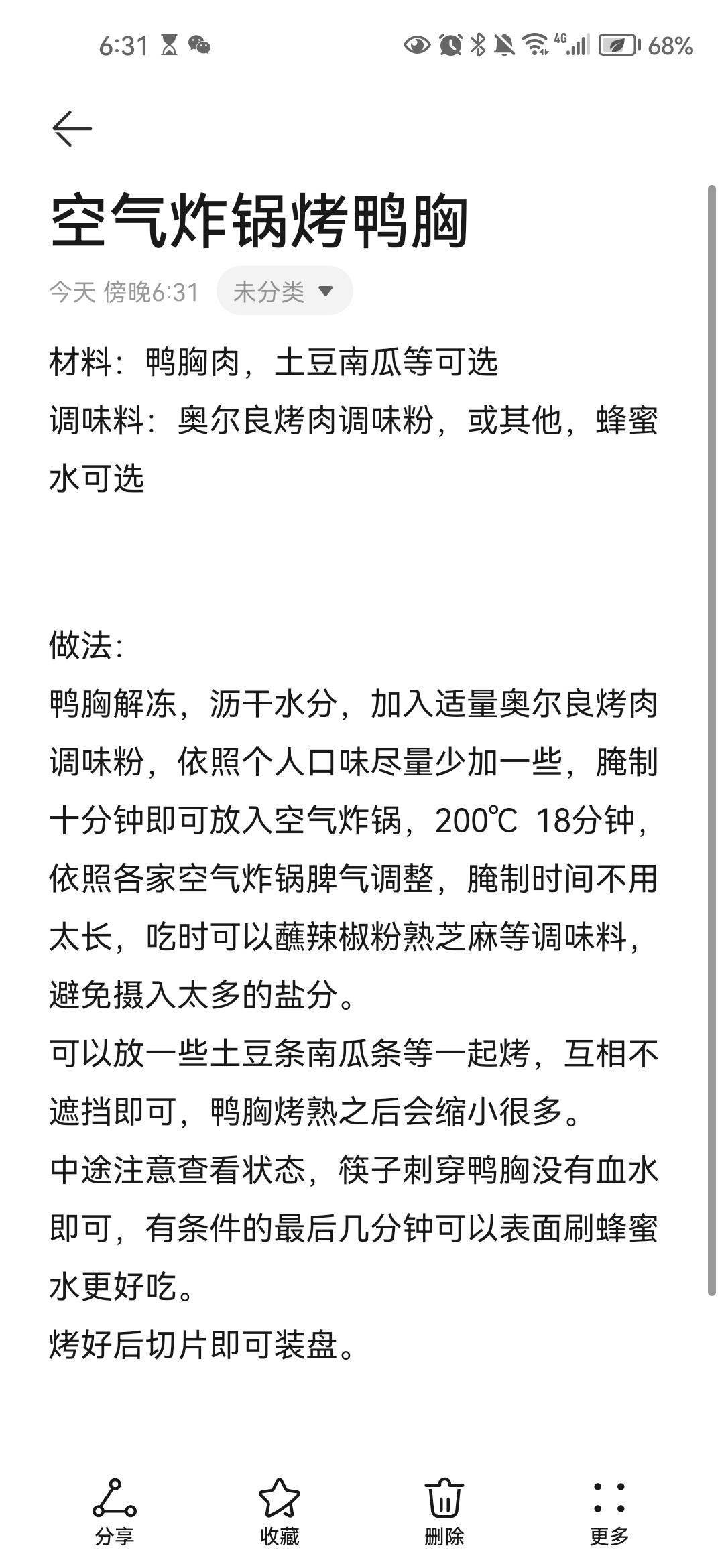 6:31 4G 68%

空气炸锅烤鸭胸

今天 傍晚6:31 未分类

材料：鸭胸肉，土豆南瓜等可选
调味料：奥尔良烤肉调味粉，或其他，蜂蜜水可选

做法:
鸭胸解冻，沥干水分，加入适量奥尔良烤肉调味粉，依照个人口味尽量少加一些，腌制十分钟即可放入空气炸锅，200℃ 18分钟，依照各家空气炸锅脾气调整，腌制时间不用太长，吃时可以蘸辣椒粉熟芝麻等调味料，避免摄入太多的盐分。
可以放一些土豆条南瓜条等一起烤，互相不遮挡即可，鸭胸烤熟之后会缩小很多。
中途注意查看状态，筷子刺穿鸭胸没有血水即可，有条件的最后几分钟可以表面刷蜂蜜水更好吃。
烤好后切片即可装盘。

分享 收藏 删除 更多